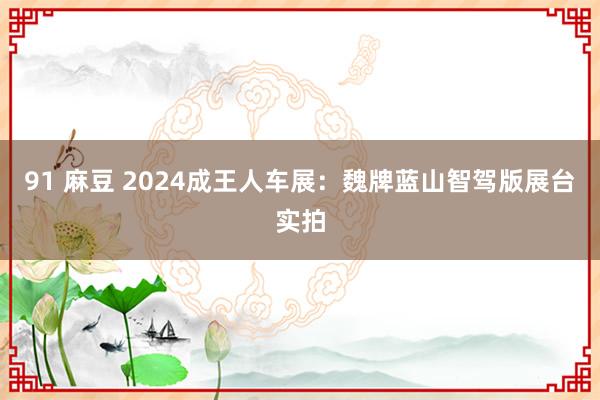 91 麻豆 2024成王人车展：魏牌蓝山智驾版展台实拍